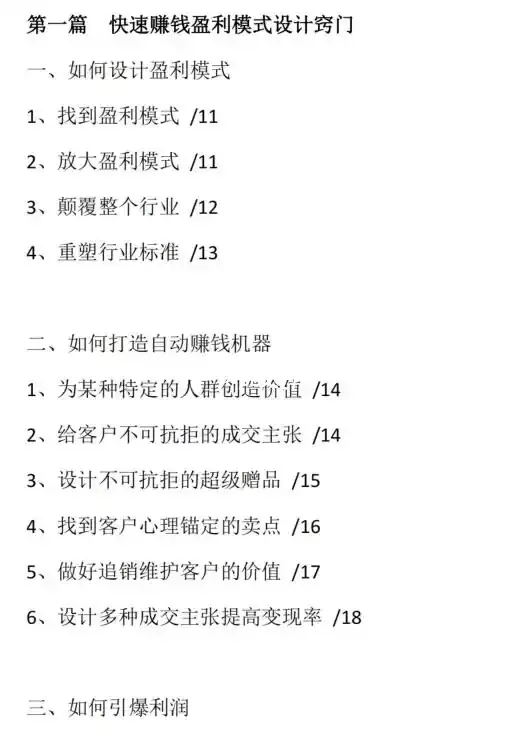 第一篇 快速赚钱盈利模式设计窍门

一、如何设计盈利模式

1、找到盈利模式 /11

2、放大盈利模式 /11

3、颠覆整个行业 /12

4、重塑行业标准 /13

二、如何打造自动赚钱机器

1、为某种特定的人群创造价值 /14

2、给客户不可抗拒的成交主张 /14

3、设计不可抗拒的超级赠品 /15

4、找到客户心理锚定的卖点 /16

5、做好追销维护客户的价值 /17

6、设计多种成交主张提高变现率 /18

三、如何引爆利润